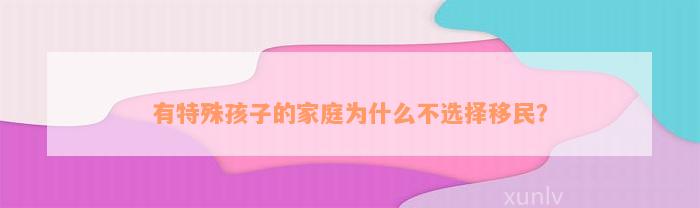 有特殊孩子的家庭为什么不选择移民?

xunlv